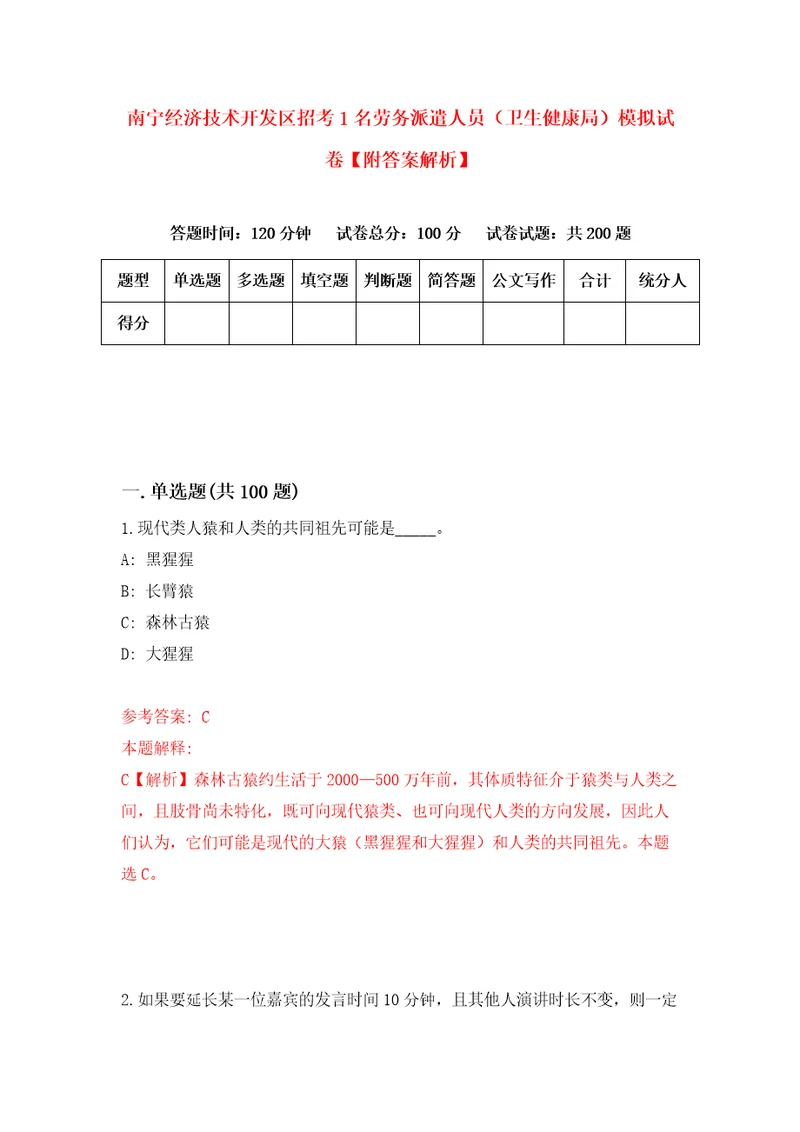 南宁经济技术开发区招考1名劳务派遣人员（卫生健康局）模拟试卷【附答案解析】

答题时间：120分钟　试卷总分：100分　试卷试题：共200题

| 题型 | 单选题 | 多选题 | 填空题 | 判断题 | 简答题 | 公文写作 | 合计 | 统分人 |
|---|---|---|---|---|---|---|---|---|
| 得分 | | | | | | | | |

一.单选题(共100题)

1.现代类人猿和人类的共同祖先可能是_____。

A: 黑猩猩

B: 长臂猿

C: 森林古猿

D: 大猩猩

参考答案: C

本题解释:

C【解析】森林古猿约生活于2000—500万年前，其体质特征介于猿类与人类之间，且肢骨尚未特化，既可向现代猿类、也可向现代人类的方向发展，因此人们认为，它们可能是现代的大猿（黑猩猩和大猩猩）和人类的共同祖先。本题选C。

2.如果要延长某一位嘉宾的发言时间10分钟，且其他人演讲时长不变，则一定